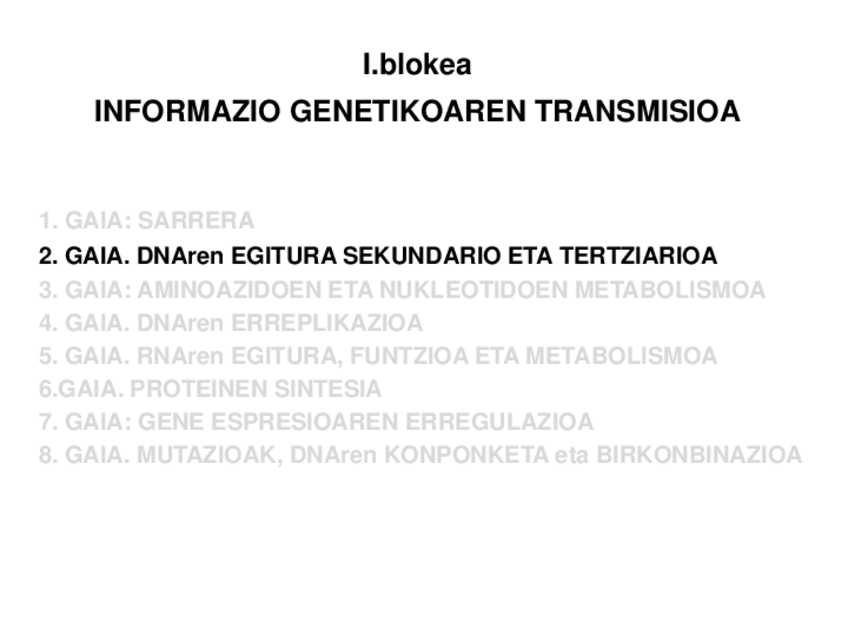 I.blokea
INFORMAZIO GENETIKOAREN TRANSMISIOA

1. GAIA: SARRERA
2. GAIA. DNAren EGITURA SEKUNDARIO ETA TERTZIARIOA
3. GAIA: AMINOAZIDOEN ETA NUKLEOTIDOEN METABOLISMOA
4. GAIA. DNAren ERREPLIKAZIOA
5. GAIA. RNAren EGITURA, FUNTZIOA ETA METABOLISMOA
6.GAIA. PROTEINEN SINTESIA
7. GAIA: GENE ESPRESIOAREN ERREGULAZIOA
8. GAIA. MUTAZIOAK, DNAren KONPONKETA eta BIRKONBINAZIOA